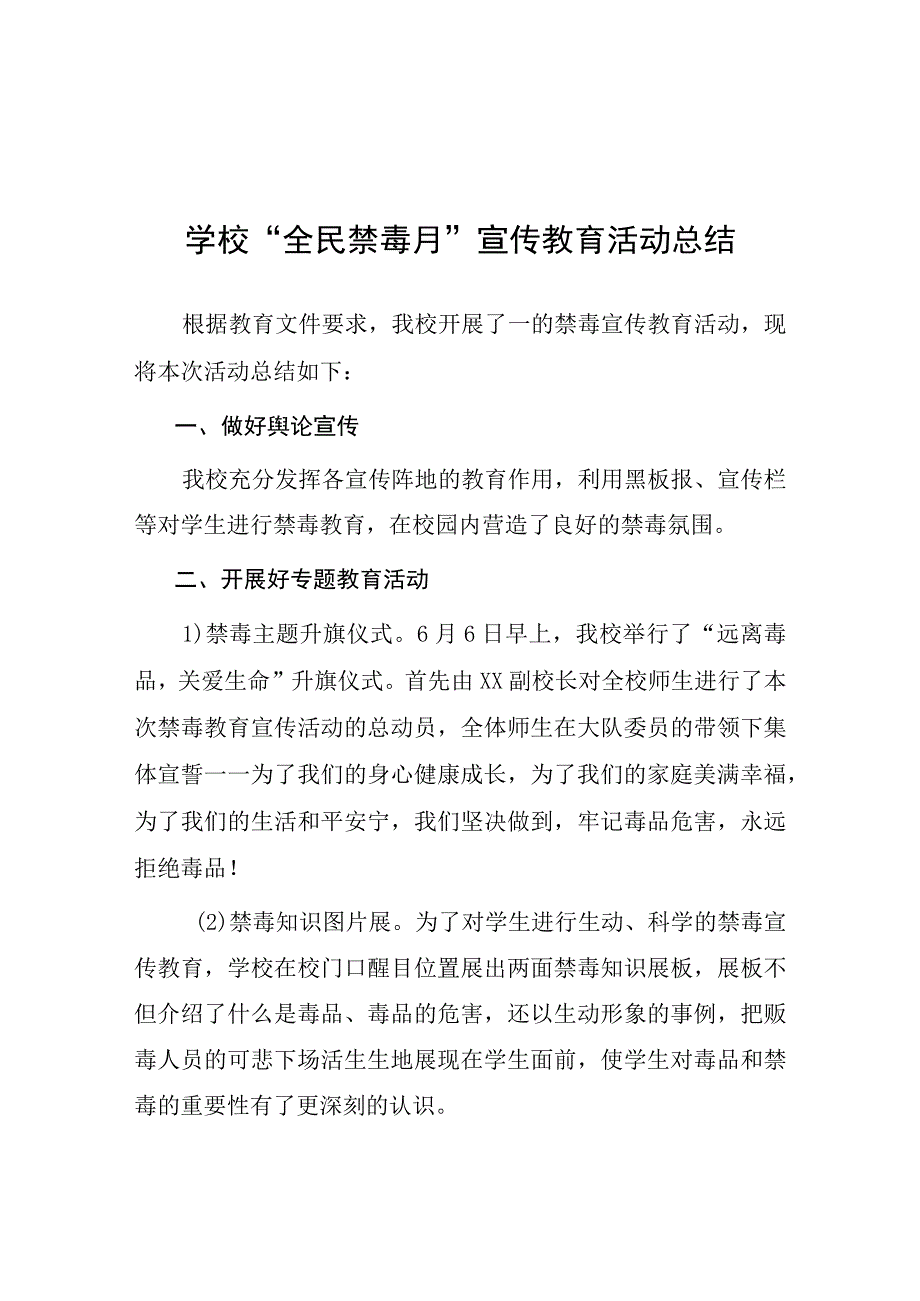 学校“全民禁毒月”宣传教育活动总结

根据教育文件要求，我校开展了一的禁毒宣传教育活动，现将本次活动总结如下：

一、做好舆论宣传

我校充分发挥各宣传阵地的教育作用，利用黑板报、宣传栏等对学生进行禁毒教育，在校园内营造了良好的禁毒氛围。

二、开展好专题教育活动

1)禁毒主题升旗仪式。6月6日早上，我校举行了“远离毒品，关爱生命”升旗仪式。首先由XX副校长对全校师生进行了本次禁毒教育宣传活动的总动员，全体师生在大队委员的带领下集体宣誓一一为了我们的身心健康成长，为了我们的家庭美满幸福，为了我们的生活和平安宁，我们坚决做到，牢记毒品危害，永远拒绝毒品！

(2)禁毒知识图片展。为了对学生进行生动、科学的禁毒宣传教育，学校在校门口醒目位置展出两面禁毒知识展板，展板不但介绍了什么是毒品、毒品的危害，还以生动形象的事例，把贩毒人员的可悲下场活生生地展现在学生面前，使学生对毒品和禁毒的重要性有了更深刻的认识。